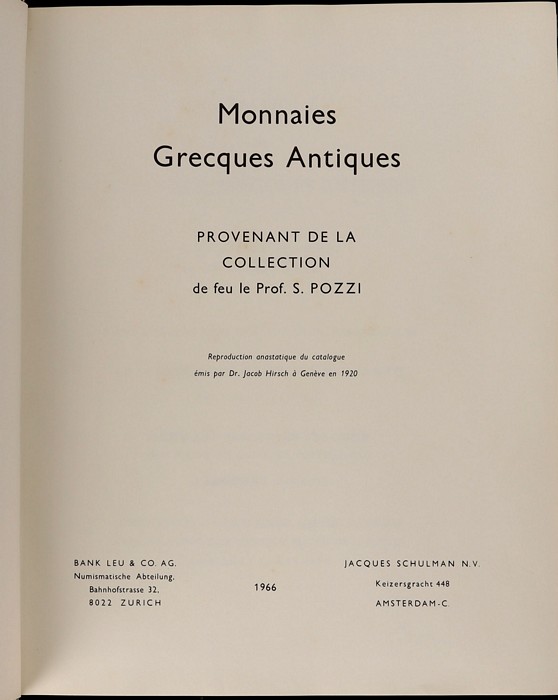 Monnaies
Grecques Antiques

PROVENANT DE LA
COLLECTION
de feu le Prof. S. POZZI

Reproduction anastatique du catalogue
émis par Dr. Jacob Hirsch à Genève en 1920

BANK LEU & CO. AG.
Numismatische Abteilung,
Bahnhofstrasse 32,
8022 ZURICH

1966

JACQUES SCHULMAN N.V.
Keizersgracht 448
AMSTERDAM-C.